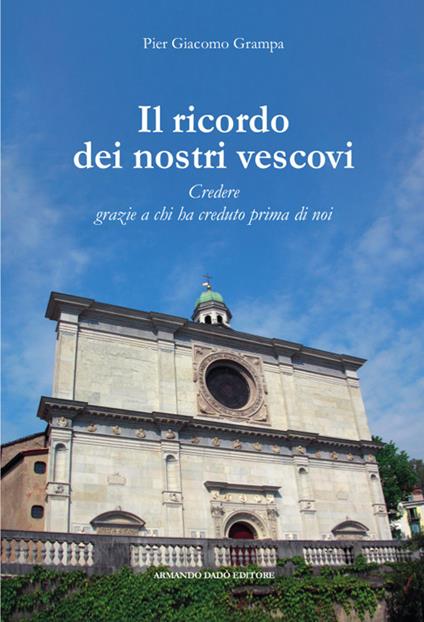 Pier Giacomo Grampa

Il ricordo dei nostri vescovi

Credere
grazie a chi ha creduto prima di noi

ARMANDO DADÒ EDITORE